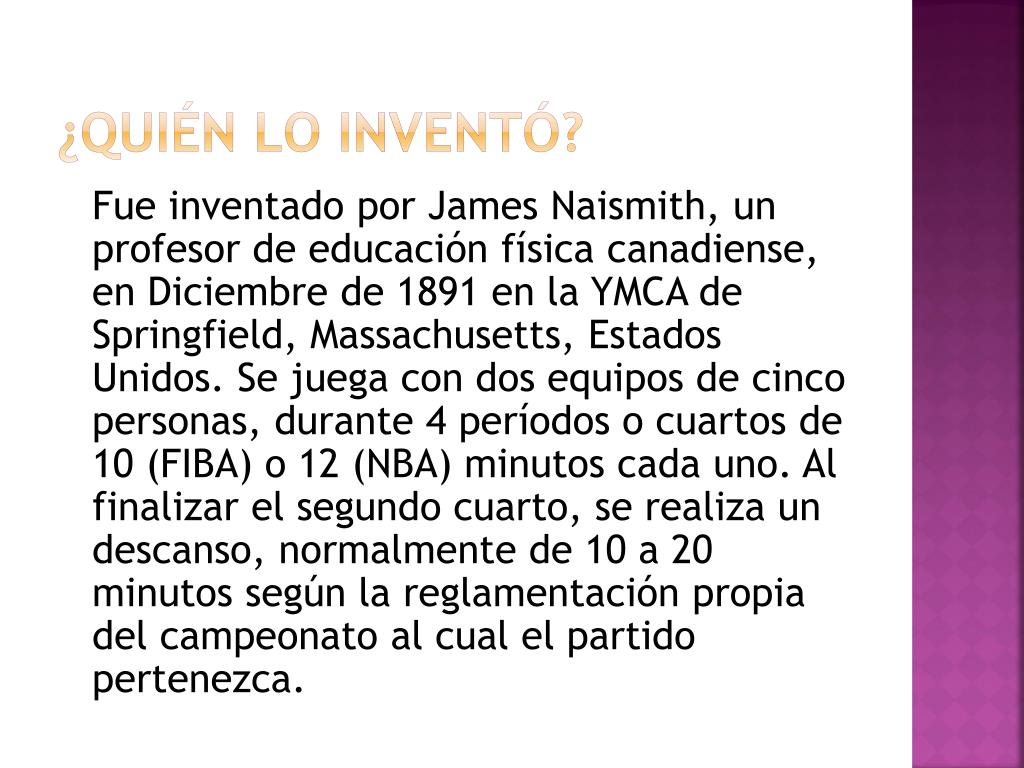 ¿QUIÉN LO INVENTÓ?

Fue inventado por James Naismith, un profesor de educación física canadiense, en Diciembre de 1891 en la YMCA de Springfield, Massachusetts, Estados Unidos. Se juega con dos equipos de cinco personas, durante 4 períodos o cuartos de 10 (FIBA) o 12 (NBA) minutos cada uno. Al finalizar el segundo cuarto, se realiza un descanso, normalmente de 10 a 20 minutos según la reglamentación propia del campeonato al cual el partido pertenezca.